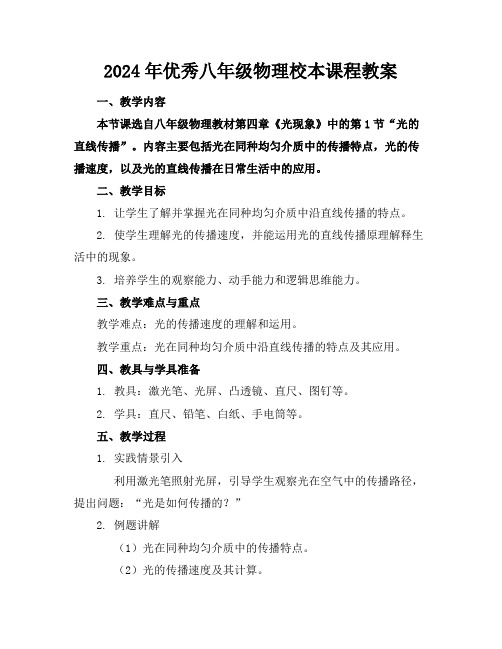 2024年优秀八年级物理校本课程教案

一、教学内容

本节课选自八年级物理教材第四章《光现象》中的第1节“光的直线传播”。内容主要包括光在同种均匀介质中的传播特点，光的传播速度，以及光的直线传播在日常生活中的应用。

二、教学目标

1. 让学生了解并掌握光在同种均匀介质中沿直线传播的特点。

2. 使学生理解光的传播速度，并能运用光的直线传播原理解释生活中的现象。

3. 培养学生的观察能力、动手能力和逻辑思维能力。

三、教学难点与重点

教学难点：光的传播速度的理解和运用。

教学重点：光在同种均匀介质中沿直线传播的特点及其应用。

四、教具与学具准备

1. 教具：激光笔、光屏、凸透镜、直尺、图钉等。

2. 学具：直尺、铅笔、白纸、手电筒等。

五、教学过程

1. 实践情景引入

利用激光笔照射光屏，引导学生观察光在空气中的传播路径，提出问题：“光是如何传播的？”

2. 例题讲解

（1）光在同种均匀介质中的传播特点。

（2）光的传播速度及其计算。